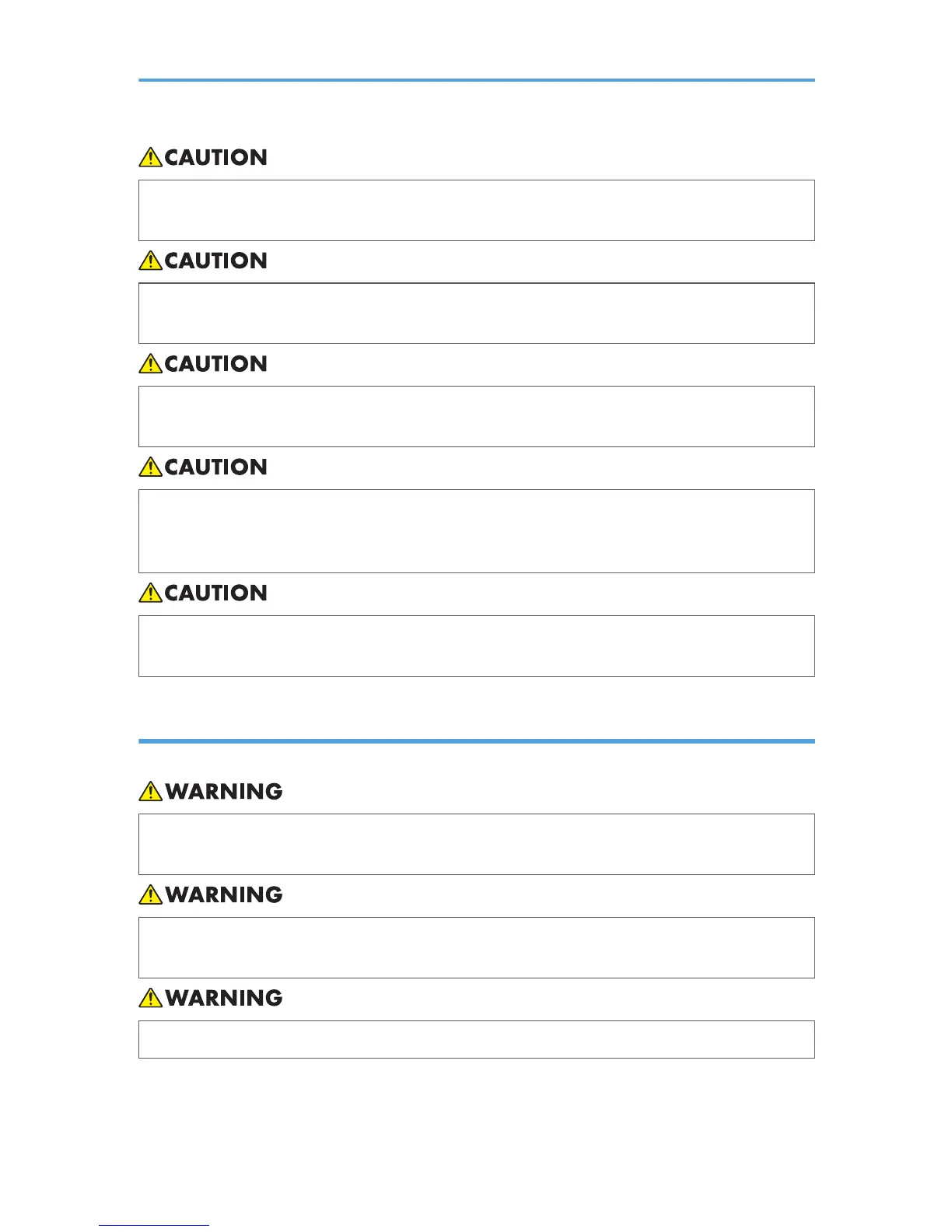 CAUTION

CAUTION

CAUTION

CAUTION

CAUTION

WARNING

WARNING

WARNING